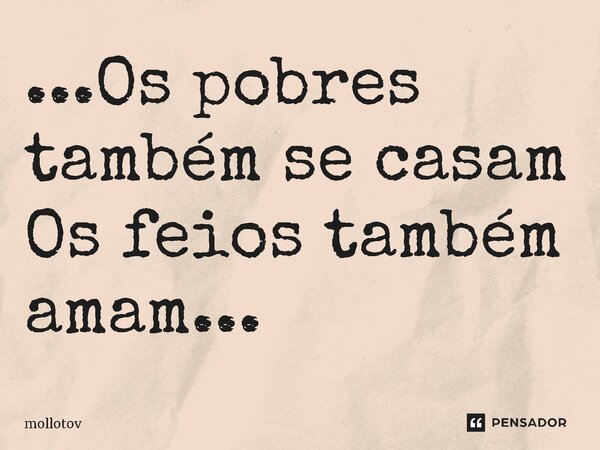 ...Os pobres também se casam
Os feios também amam...

mollotov

PENSADOR